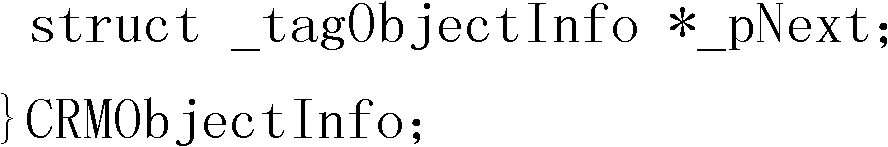 struct _tagObjectInfo *_pNext;
}CRMObjectInfo;